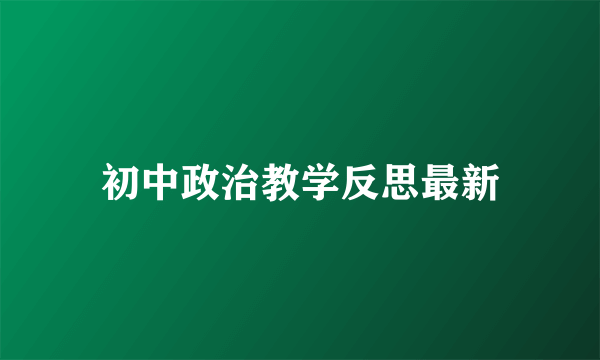 初中政治教学反思最新